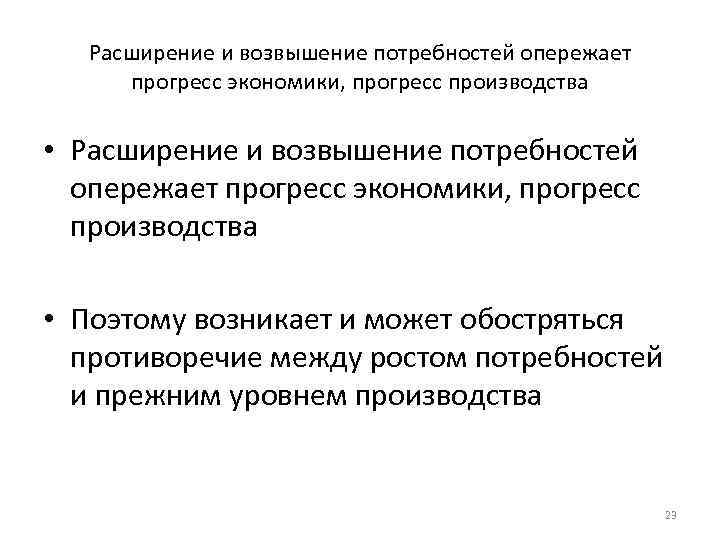 Расширение и возвышение потребностей опережает прогресс экономики, прогресс производства

• Расширение и возвышение потребностей опережает прогресс экономики, прогресс производства

• Поэтому возникает и может обостряться противоречие между ростом потребностей и прежним уровнем производства

23